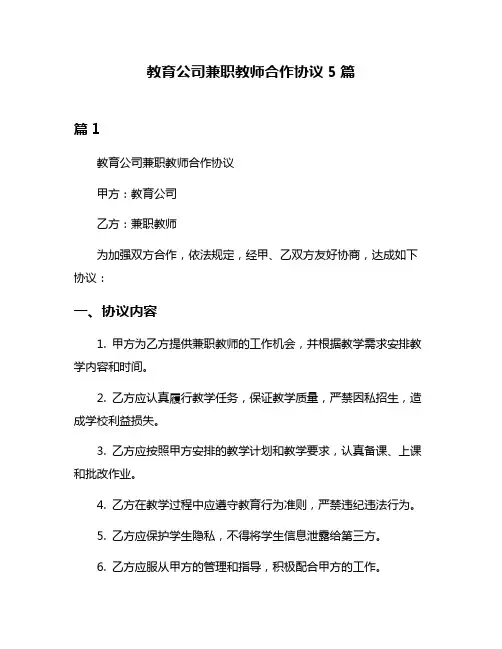 教育公司兼职教师合作协议 5 篇

篇 1

教育公司兼职教师合作协议

甲方：教育公司

乙方：兼职教师

为加强双方合作，依法规定，经甲、乙双方友好协商，达成如下协议：

一、协议内容

1. 甲方为乙方提供兼职教师的工作机会，并根据教学需求安排教学内容和时间。

2. 乙方应认真履行教学任务，保证教学质量，严禁因私招生，造成学校利益损失。

3. 乙方应按照甲方安排的教学计划和教学要求，认真备课、上课和批改作业。

4. 乙方在教学过程中应遵守教育行为准则，严禁违纪违法行为。

5. 乙方应保护学生隐私，不得将学生信息泄露给第三方。

6. 乙方应服从甲方的管理和指导，积极配合甲方的工作。